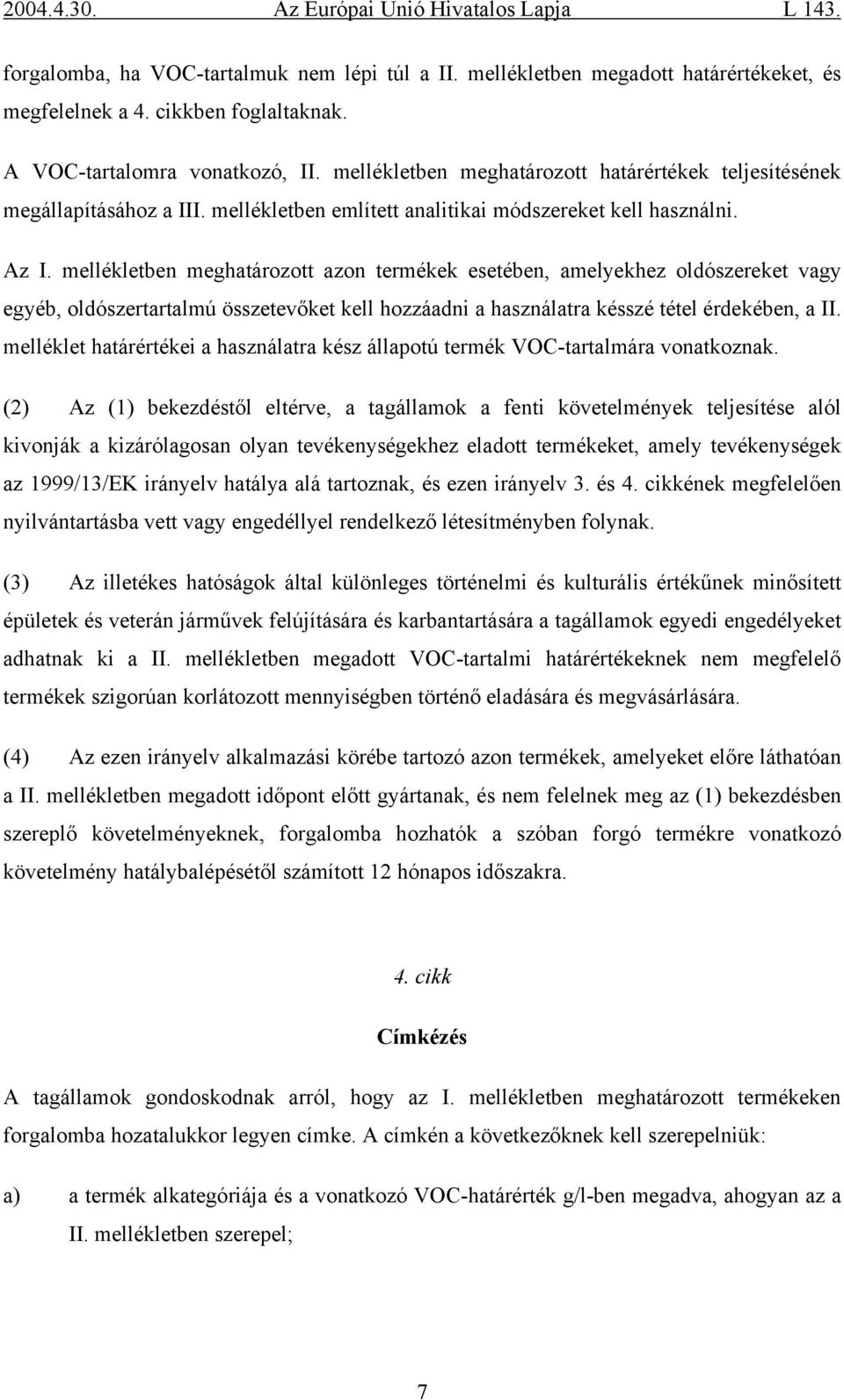 2004.4.30. Az Európai Unió Hivatalos Lapja L 143.

forgalomba, ha VOC-tartalmuk nem lépi túl a II. mellékletben megadott határértékeket, és megfelelnek a 4. cikkben foglaltaknak.

A VOC-tartalomra vonatkozó, II. mellékletben meghatározott határértékek teljesítésének megállapításához a III. mellékletben említett analitikai módszereket kell használni.

Az I. mellékletben meghatározott azon termékek esetében, amelyekhez oldószereket vagy egyéb, oldószertartalmú összetevőket kell hozzáadni a használatra késszé tétel érdekében, a II. melléklet határértékei a használatra kész állapotú termék VOC-tartalmára vonatkoznak.

(2) Az (1) bekezdéstől eltérve, a tagállamok a fenti követelmények teljesítése alól kivonják a kizárólagosan olyan tevékenységekhez eladott termékeket, amely tevékenységek az 1999/13/EK irányelv hatálya alá tartoznak, és ezen irányelv 3. és 4. cikkének megfelelően nyilvántartásba vett vagy engedéllyel rendelkező létesítményben folynak.

(3) Az illetékes hatóságok által különleges történelmi és kulturális értékűnek minősített épületek és veterán járművek felújítására és karbantartására a tagállamok egyedi engedélyeket adhatnak ki a II. mellékletben megadott VOC-tartalmi határértékeknek nem megfelelő termékek szigorúan korlátozott mennyiségben történő eladására és megvásárlására.

(4) Az ezen irányelv alkalmazási körébe tartozó azon termékek, amelyeket előre láthatóan a II. mellékletben megadott időpont előtt gyártanak, és nem felelnek meg az (1) bekezdésben szereplő követelményeknek, forgalomba hozhatók a szóban forgó termékre vonatkozó követelmény hatálybalépésétől számított 12 hónapos időszakra.

4. cikk

Címkézés

A tagállamok gondoskodnak arról, hogy az I. mellékletben meghatározott termékeken forgalomba hozatalukkor legyen címke. A címkén a következőknek kell szerepelniük:

a) a termék alkategóriája és a vonatkozó VOC-határérték g/l-ben megadva, ahogyan az a II. mellékletben szerepel;

7